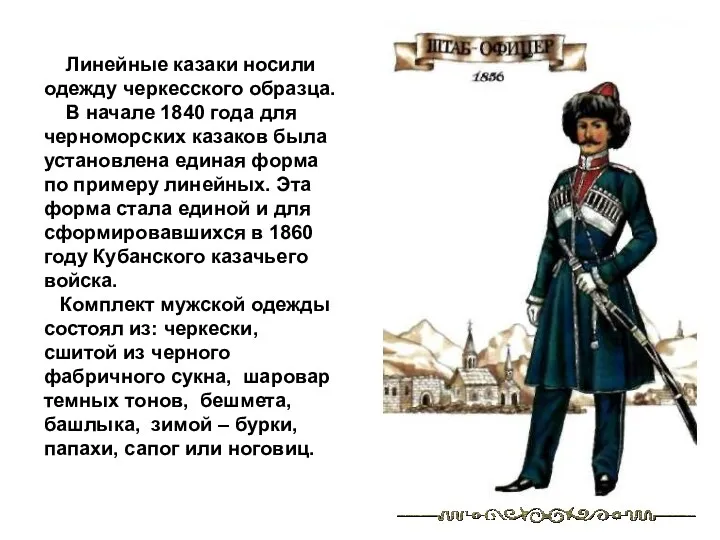 Линейные казаки носили одежду черкесского образца.

В начале 1840 года для черноморских казаков была установлена единая форма по примеру линейных. Эта форма стала единой и для сформировавшихся в 1860 году Кубанского казачьего войска.

Комплект мужской одежды состоял из: черкески, сшитой из черного фабричного сукна, шаровар темных тонов, бешмета, башлыка, зимой – бурки, папахи, сапог или ноговиц.

ШТАБ-ОФИЦЕР
1856